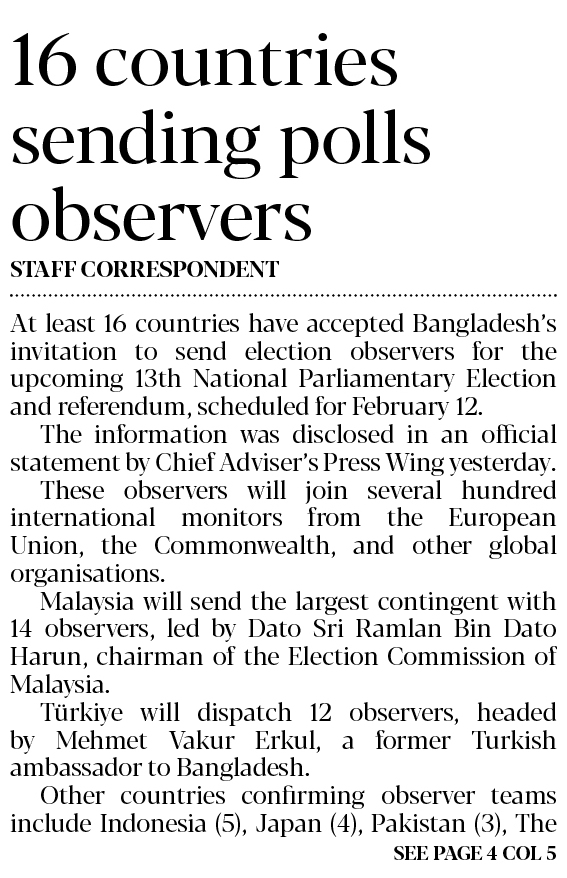 16 countries sending polls observers

STAFF CORRESPONDENT

At least 16 countries have accepted Bangladesh's invitation to send election observers for the upcoming 13th National Parliamentary Election and referendum, scheduled for February 12.

The information was disclosed in an official statement by Chief Adviser's Press Wing yesterday.

These observers will join several hundred international monitors from the European Union, the Commonwealth, and other global organisations.

Malaysia will send the largest contingent with 14 observers, led by Dato Sri Ramlan Bin Dato Harun, chairman of the Election Commission of Malaysia.

Türkiye will dispatch 12 observers, headed by Mehmet Vakur Erkul, a former Turkish ambassador to Bangladesh.

Other countries confirming observer teams include Indonesia (5), Japan (4), Pakistan (3), The

SEE PAGE 4 COL 5